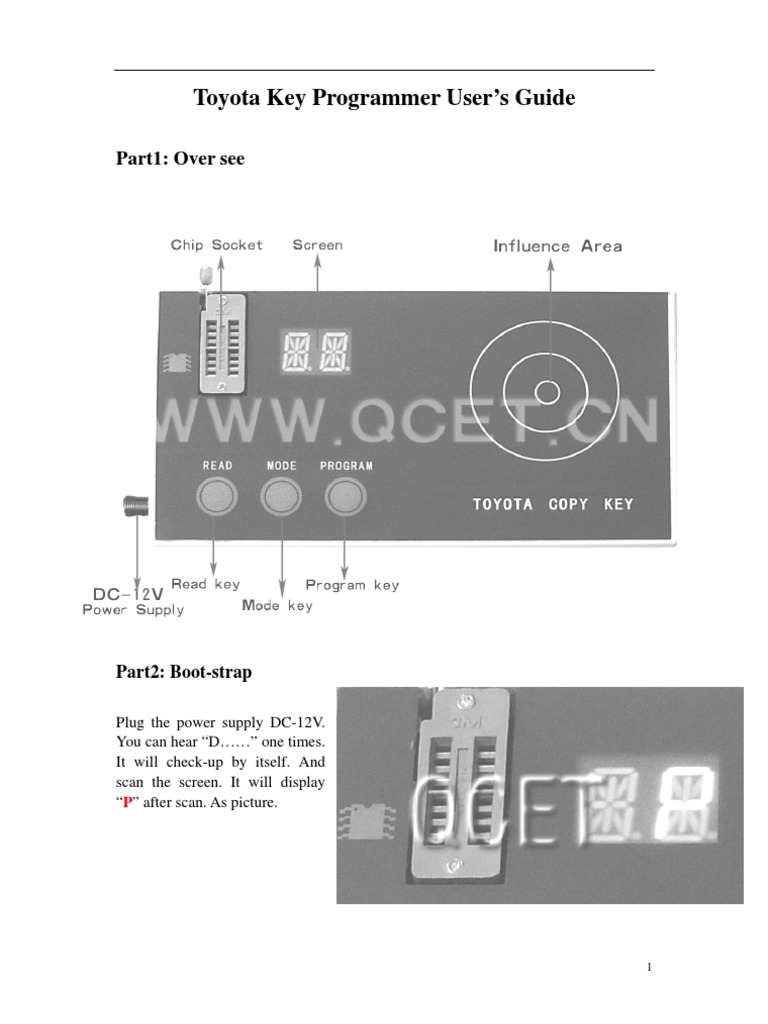 Toyota Key Programmer User's Guide

Part1: Over see

Chip Socket

Screen

Influence Area

WWW.QCET.CN

READ

MODE

PROGRAM

TOYOTA COPY KEY

DC-12V
Power Supply

Read key

Mode key

Program key

Part2: Boot-strap

Plug the power supply DC-12V. You can hear "D……" one times. It will check-up by itself. And scan the screen. It will display "P" after scan. As picture.

QCET

1